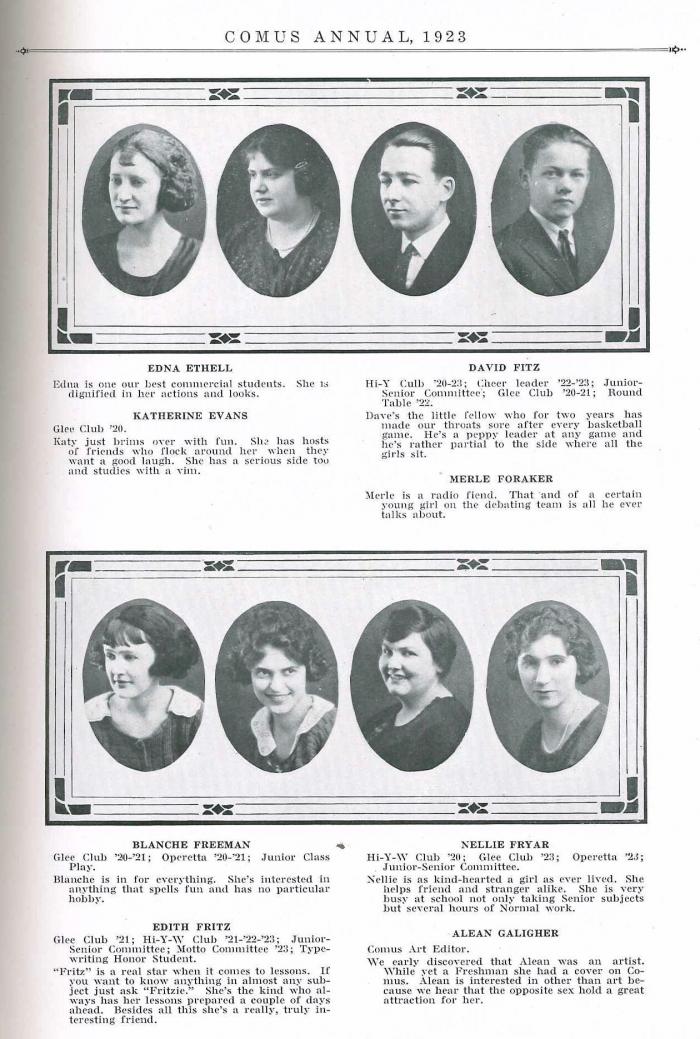 COMUS ANNUAL, 1923

EDNA ETHELL

Edna is one our best commercial students. She is dignified in her actions and looks.

KATHERINE EVANS

Glee Club '20.

Katy just brims over with fun. She has hosts of friends who flock around her when they want a good laugh. She has a serious side too and studies with a vim.

DAVID FITZ

Hi-Y Culb '20-23; Cheer leader '22-'23; Junior-Senior Committee; Glee Club '20-21; Round Table '22.

Dave's the little fellow who for two years has made our throats sore after every basketball game. He's a peppy leader at any game and he's rather partial to the side where all the girls sit.

MERLE FORAKER

Merle is a radio fiend. That and of a certain young girl on the debating team is all he ever talks about.

BLANCHE FREEMAN

Glee Club '20-'21; Operetta '20-'21; Junior Class Play.

Blanche is in for everything. She's interested in anything that spells fun and has no particular hobby.

EDITH FRITZ

Glee Club '21; Hi-Y-W Club '21-'22-'23; Junior-Senior Committee; Motto Committee '23; Typewriting Honor Student.

"Fritz" is a real star when it comes to lessons. If you want to know anything in almost any subject just ask "Fritzie." She's the kind who always has her lessons prepared a couple of days ahead. Besides all this she's a really, truly interesting friend.

NELLIE FRYAR

Hi-Y-W Club '20; Glee Club '23; Operetta '23; Junior-Senior Committee.

Nellie is as kind-hearted a girl as ever lived. She helps friend and stranger alike. She is very busy at school not only taking Senior subjects but several hours of Normal work.

ALEAN GALIGHER

Comus Art Editor.

We early discovered that Alean was an artist. While yet a Freshman she had a cover on Comus. Alean is interested in other than art because we hear that the opposite sex hold a great attraction for her.